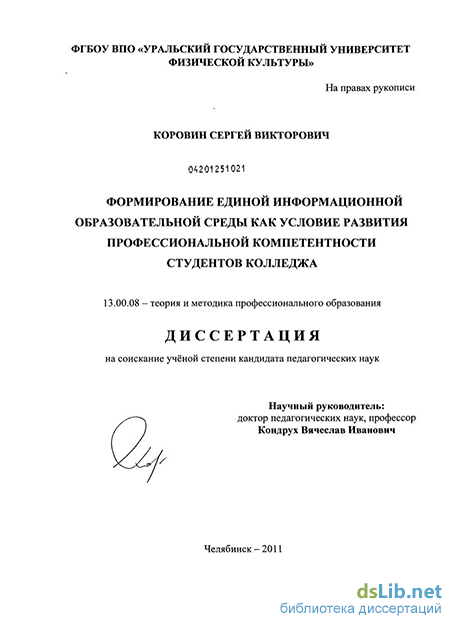 ФГБОУ ВПО «УРАЛЬСКИЙ ГОСУДАРСТВЕННЫЙ УНИВЕРСИТЕТ ФИЗИЧЕСКОЙ КУЛЬТУРЫ»

На правах рукописи

КОРОВИН СЕРГЕЙ ВИКТОРОВИЧ

04201251021

ФОРМИРОВАНИЕ ЕДИНОЙ ИНФОРМАЦИОННОЙ ОБРАЗОВАТЕЛЬНОЙ СРЕДЫ КАК УСЛОВИЕ РАЗВИТИЯ ПРОФЕССИОНАЛЬНОЙ КОМПЕТЕНТНОСТИ СТУДЕНТОВ КОЛЛЕДЖА

13.00.08 – теория и методика профессионального образования

ДИССЕРТАЦИЯ

на соискание учёной степени кандидата педагогических наук

Научный руководитель:
доктор педагогических наук, профессор
Кондрух Вячеслав Иванович

Челябинск – 2011

dsLib.net
библиотека диссертаций